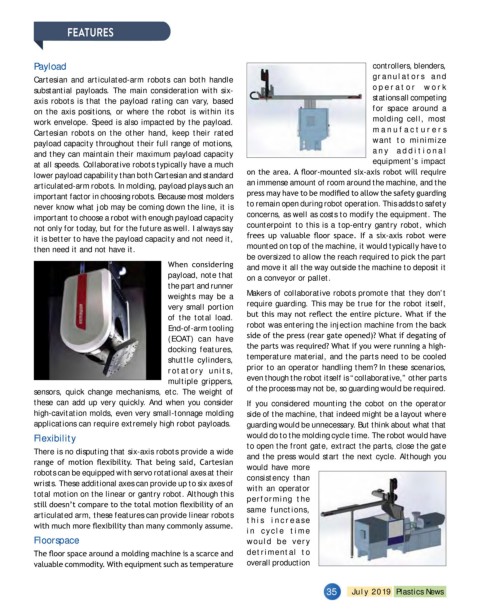 FEATURES

Payload

Cartesian and articulated-arm robots can both handle substantial payloads. The main consideration with six-axis robots is that the payload rating can vary, based on the axis positions, or where the robot is within its work envelope. Speed is also impacted by the payload. Cartesian robots on the other hand, keep their rated payload capacity throughout their full range of motions, and they can maintain their maximum payload capacity at all speeds. Collaborative robots typically have a much lower payload capability than both Cartesian and standard articulated-arm robots. In molding, payload plays such an important factor in choosing robots. Because most molders never know what job may be coming down the line, it is important to choose a robot with enough payload capacity not only for today, but for the future as well. I always say it is better to have the payload capacity and not need it, then need it and not have it.

When considering payload, note that the part and runner weights may be a very small portion of the total load. End-of-arm tooling (EOAT) can have docking features, shuttle cylinders, rotatory units, multiple grippers, sensors, quick change mechanisms, etc. The weight of these can add up very quickly. And when you consider high-cavitation molds, even very small-tonnage molding applications can require extremely high robot payloads.

Flexibility

There is no disputing that six-axis robots provide a wide range of motion flexibility. That being said, Cartesian robots can be equipped with servo rotational axes at their wrists. These additional axes can provide up to six axes of total motion on the linear or gantry robot. Although this still doesn't compare to the total motion flexibility of an articulated arm, these features can provide linear robots with much more flexibility than many commonly assume.

Floorspace

The floor space around a molding machine is a scarce and valuable commodity. With equipment such as temperature controllers, blenders, granulators and operator work stations all competing for space around a molding cell, most manufacturers want to minimize any additional equipment's impact on the area. A floor-mounted six-axis robot will require an immense amount of room around the machine, and the press may have to be modified to allow the safety guarding to remain open during robot operation. This adds to safety concerns, as well as costs to modify the equipment. The counterpoint to this is a top-entry gantry robot, which frees up valuable floor space. If a six-axis robot were mounted on top of the machine, it would typically have to be oversized to allow the reach required to pick the part and move it all the way outside the machine to deposit it on a conveyor or pallet.

Makers of collaborative robots promote that they don't require guarding. This may be true for the robot itself, but this may not reflect the entire picture. What if the robot was entering the injection machine from the back side of the press (rear gate opened)? What if degating of the parts was required? What if you were running a high-temperature material, and the parts need to be cooled prior to an operator handling them? In these scenarios, even though the robot itself is "collaborative," other parts of the process may not be, so guarding would be required.

If you considered mounting the cobot on the operator side of the machine, that indeed might be a layout where guarding would be unnecessary. But think about what that would do to the molding cycle time. The robot would have to open the front gate, extract the parts, close the gate and the press would start the next cycle. Although you would have more consistency than with an operator performing the same functions, this increase in cycle time would be very detrimental to overall production

35 July 2019 Plastics News